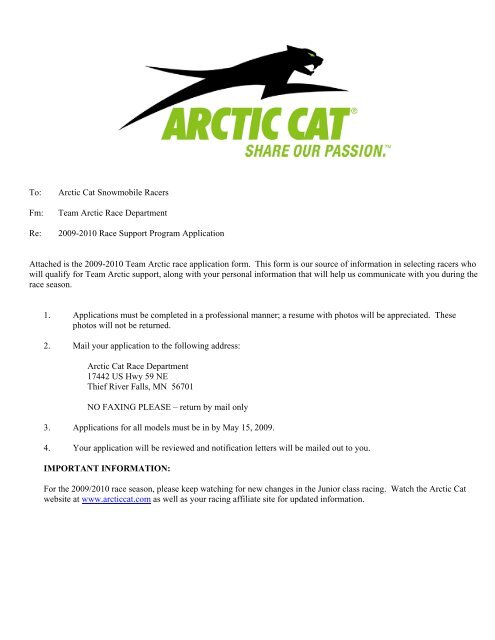 ARCTIC CAT®
SHARE OUR PASSION.™

To: Arctic Cat Snowmobile Racers

Fm: Team Arctic Race Department

Re: 2009-2010 Race Support Program Application

Attached is the 2009-2010 Team Arctic race application form. This form is our source of information in selecting racers who will qualify for Team Arctic support, along with your personal information that will help us communicate with you during the race season.

1. Applications must be completed in a professional manner; a resume with photos will be appreciated. These photos will not be returned.

2. Mail your application to the following address:

Arctic Cat Race Department
17442 US Hwy 59 NE
Thief River Falls, MN 56701

NO FAXING PLEASE – return by mail only

3. Applications for all models must be in by May 15, 2009.

4. Your application will be reviewed and notification letters will be mailed out to you.

IMPORTANT INFORMATION:

For the 2009/2010 race season, please keep watching for new changes in the Junior class racing. Watch the Arctic Cat website at www.arcticcat.com as well as your racing affiliate site for updated information.